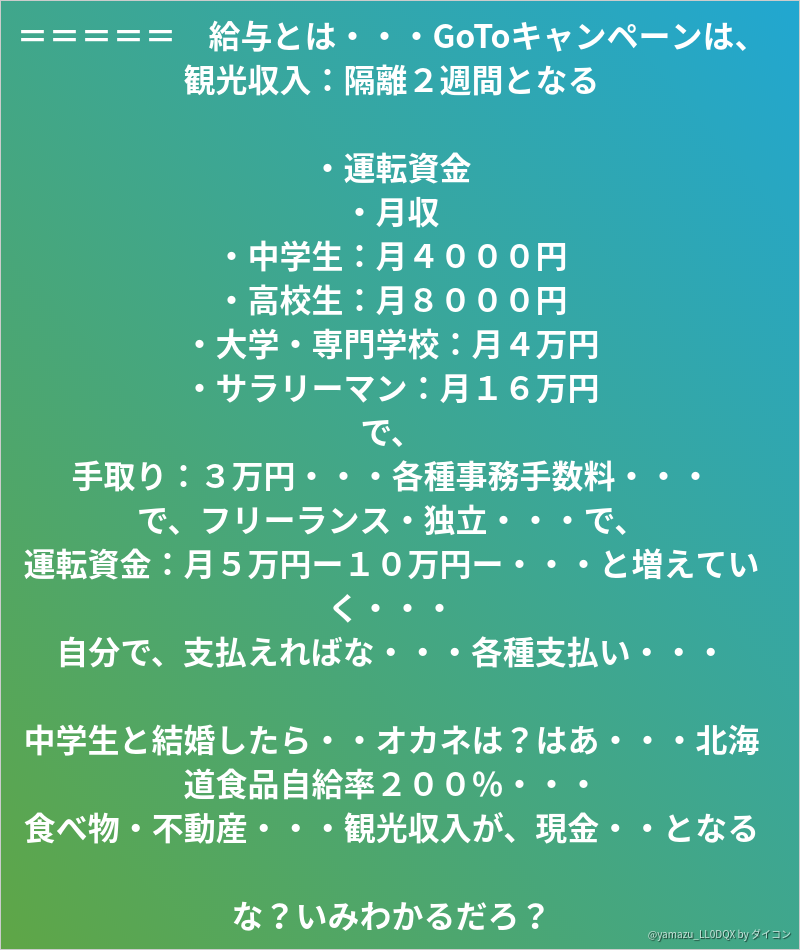 ＝＝＝＝＝　給与とは・・・GoToキャンペーンは、観光収入：隔離２週間となる

・運転資金
・月収
・中学生：月４０００円
・高校生：月８０００円
・大学・専門学校：月４万円
・サラリーマン：月１６万円
で、
手取り：３万円・・・各種事務手数料・・・
で、フリーランス・独立・・・で、
運転資金：月５万円ー１０万円ー・・・と増えていく・・・
自分で、支払えればな・・・各種支払い・・・

中学生と結婚したら・・オカネは？はあ・・・北海道食品自給率２００％・・・
食べ物・不動産・・・観光収入が、現金・・となる

な？いみわかるだろ？

@yamazu_LL0DQX by ダイコン